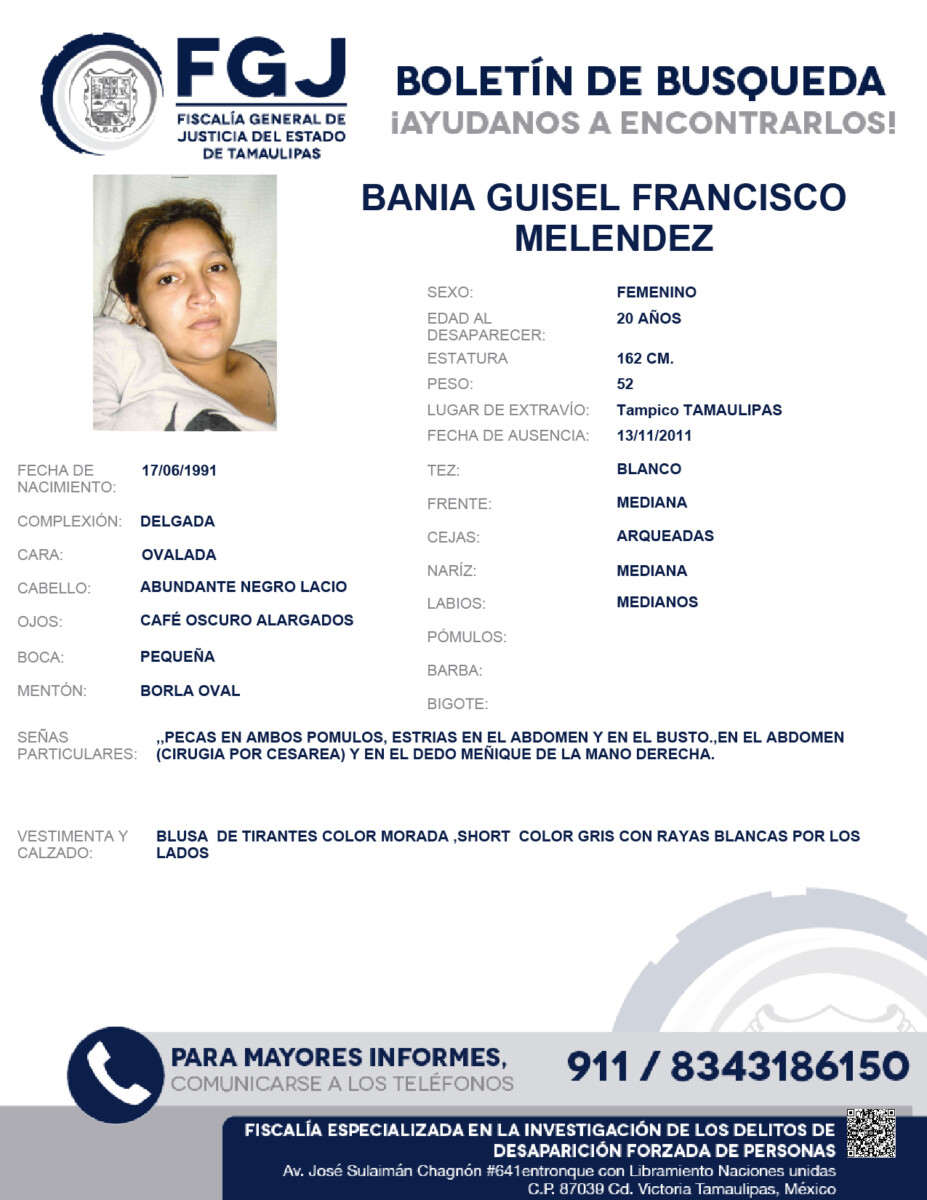 FGJ
FISCALÍA GENERAL DE JUSTICIA DEL ESTADO DE TAMAULIPAS

BOLETÍN DE BUSQUEDA
¡AYUDANOS A ENCONTRARLOS!

BANIA GUISEL FRANCISCO MELENDEZ

SEXO: FEMENINO
EDAD AL DESAPARECER: 20 AÑOS
ESTATURA 162 CM.
PESO: 52
LUGAR DE EXTRAVÍO: Tampico TAMAULIPAS
FECHA DE AUSENCIA: 13/11/2011

FECHA DE NACIMIENTO: 17/06/1991
COMPLEXIÓN: DELGADA
CARA: OVALADA
CABELLO: ABUNDANTE NEGRO LACIO
OJOS: CAFÉ OSCURO ALARGADOS
BOCA: PEQUEÑA
MENTÓN: BORLA OVAL

TEZ: BLANCO
FRENTE: MEDIANA
CEJAS: ARQUEADAS
NARÍZ: MEDIANA
LABIOS: MEDIANOS
PÓMULOS:
BARBA:
BIGOTE:

SEÑAS PARTICULARES: ,,PECAS EN AMBOS POMULOS, ESTRIAS EN EL ABDOMEN Y EN EL BUSTO.,EN EL ABDOMEN (CIRUGIA POR CESAREA) Y EN EL DEDO MEÑIQUE DE LA MANO DERECHA.

VESTIMENTA Y CALZADO: BLUSA DE TIRANTES COLOR MORADA ,SHORT COLOR GRIS CON RAYAS BLANCAS POR LOS LADOS

PARA MAYORES INFORMES,
COMUNICARSE A LOS TELÉFONOS
911 / 8343186150

FISCALÍA ESPECIALIZADA EN LA INVESTIGACIÓN DE LOS DELITOS DE DESAPARICIÓN FORZADA DE PERSONAS
Av. José Sulaimán Chagnón #641entronque con Libramiento Naciones unidas
C.P. 87039 Cd. Victoria Tamaulipas, México